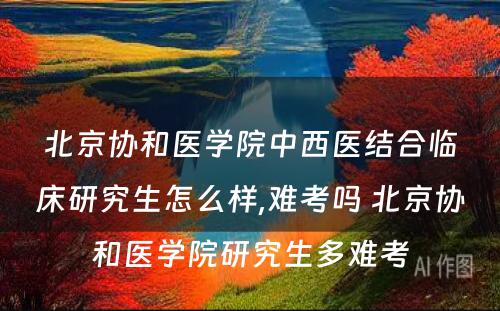 北京协和医学院中西医结合临床研究生怎么样,难考吗 北京协和医学院研究生多难考

AI 作图